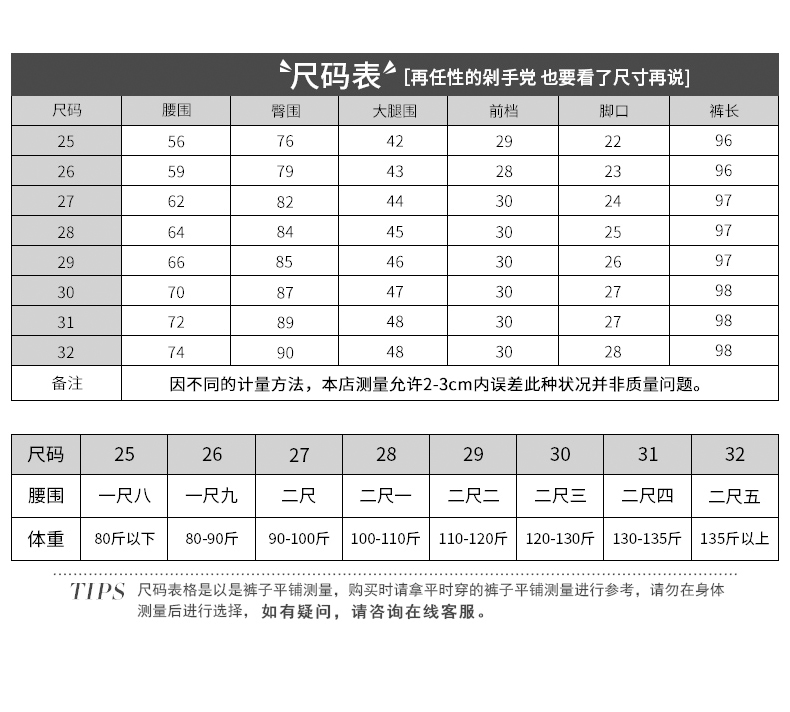 尺码表 [再任性的剁手党 也要看了尺寸再说]

| 尺码 | 腰围 | 臀围 | 大腿围 | 前档 | 脚口 | 裤长 |
|---|---|---|---|---|---|---|
| 25 | 56 | 76 | 42 | 29 | 22 | 96 |
| 26 | 59 | 79 | 43 | 28 | 23 | 96 |
| 27 | 62 | 82 | 44 | 30 | 24 | 97 |
| 28 | 64 | 84 | 45 | 30 | 25 | 97 |
| 29 | 66 | 85 | 46 | 30 | 26 | 97 |
| 30 | 70 | 87 | 47 | 30 | 27 | 98 |
| 31 | 72 | 89 | 48 | 30 | 27 | 98 |
| 32 | 74 | 90 | 48 | 30 | 28 | 98 |
| 备注 | 因不同的计量方法，本店测量允许2-3cm内误差此种状况并非质量问题。 | | | | | |

| 尺码 | 25 | 26 | 27 | 28 | 29 | 30 | 31 | 32 |
|---|---|---|---|---|---|---|---|---|
| 腰围 | 一尺八 | 一尺九 | 二尺 | 二尺一 | 二尺二 | 二尺三 | 二尺四 | 二尺五 |
| 体重 | 80斤以下 | 80-90斤 | 90-100斤 | 100-110斤 | 110-120斤 | 120-130斤 | 130-135斤 | 135斤以上 |

TIPS 尺码表格是以是裤子平铺测量，购买时请拿平时穿的裤子平铺测量进行参考，请勿在身体测量后进行选择，如有疑问，请咨询在线客服。